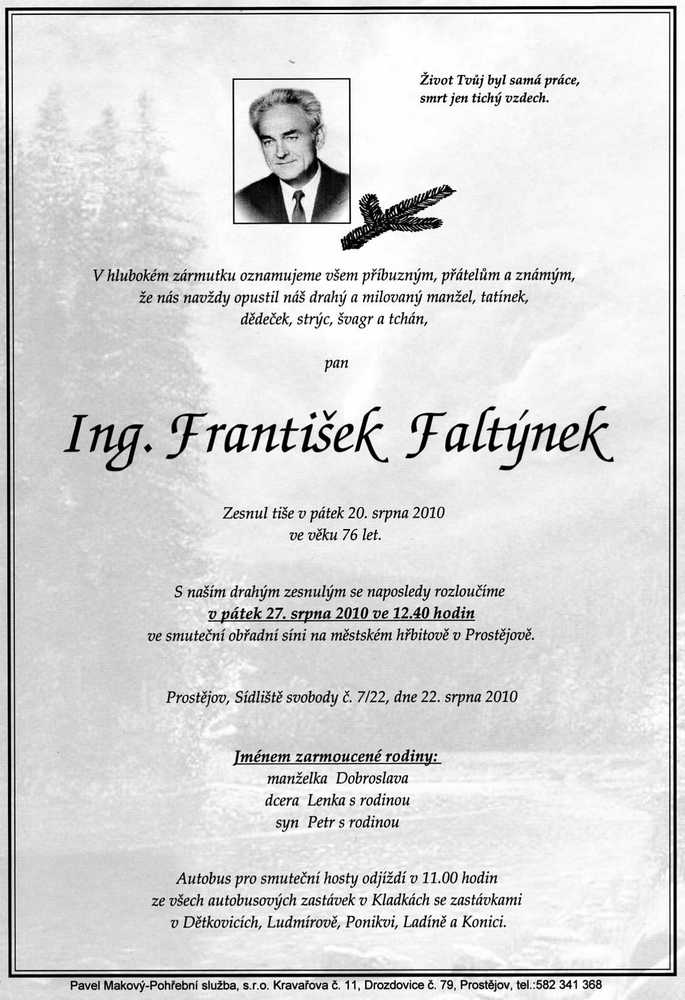 Život Tvůj byl samá práce,
smrt jen tichý vzdech.

V hlubokém zármutku oznamujeme všem příbuzným, přátelům a známým, že nás navždy opustil náš drahý a milovaný manžel, tatínek, dědeček, strýc, švagr a tchán,

pan

Ing. František Faltýnek

Zesnul tiše v pátek 20. srpna 2010
ve věku 76 let.

S naším drahým zesnulým se naposledy rozloučíme
v pátek 27. srpna 2010 ve 12.40 hodin
ve smuteční obřadní síni na městském hřbitově v Prostějově.

Prostějov, Sídliště svobody č. 7/22, dne 22. srpna 2010

Jménem zarmoucené rodiny:
manželka Dobroslava
dcera Lenka s rodinou
syn Petr s rodinou

Autobus pro smuteční hosty odjíždí v 11.00 hodin ze všech autobusových zastávek v Kladkách se zastávkami v Dětkovicích, Ludmírově, Ponikvi, Ladíně a Konici.

Pavel Makový-Pohřební služba, s.r.o. Kravařova č. 11, Drozdovice č. 79, Prostějov, tel.:582 341 368